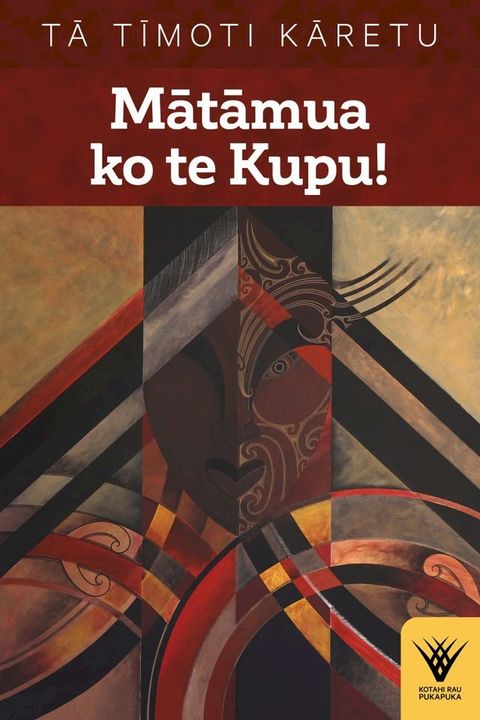 TĀ TĪMOTI KĀRETU

Mātāmua ko te Kupu!

KOTAHI RAU PUKAPUKA